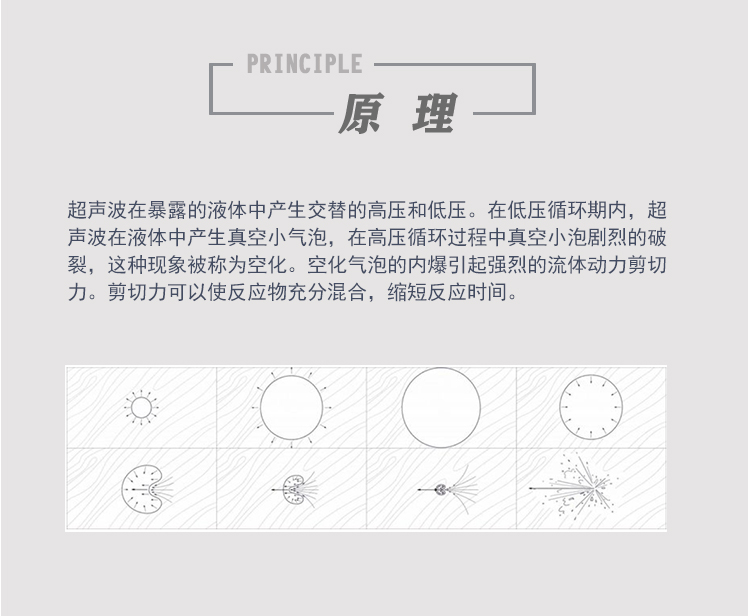 PRINCIPLE
原 理

超声波在暴露的液体中产生交替的高压和低压。在低压循环期内，超声波在液体中产生真空小气泡，在高压循环过程中真空小泡剧烈的破裂，这种现象被称为空化。空化气泡的内爆引起强烈的流体动力剪切力。剪切力可以使反应物充分混合，缩短反应时间。